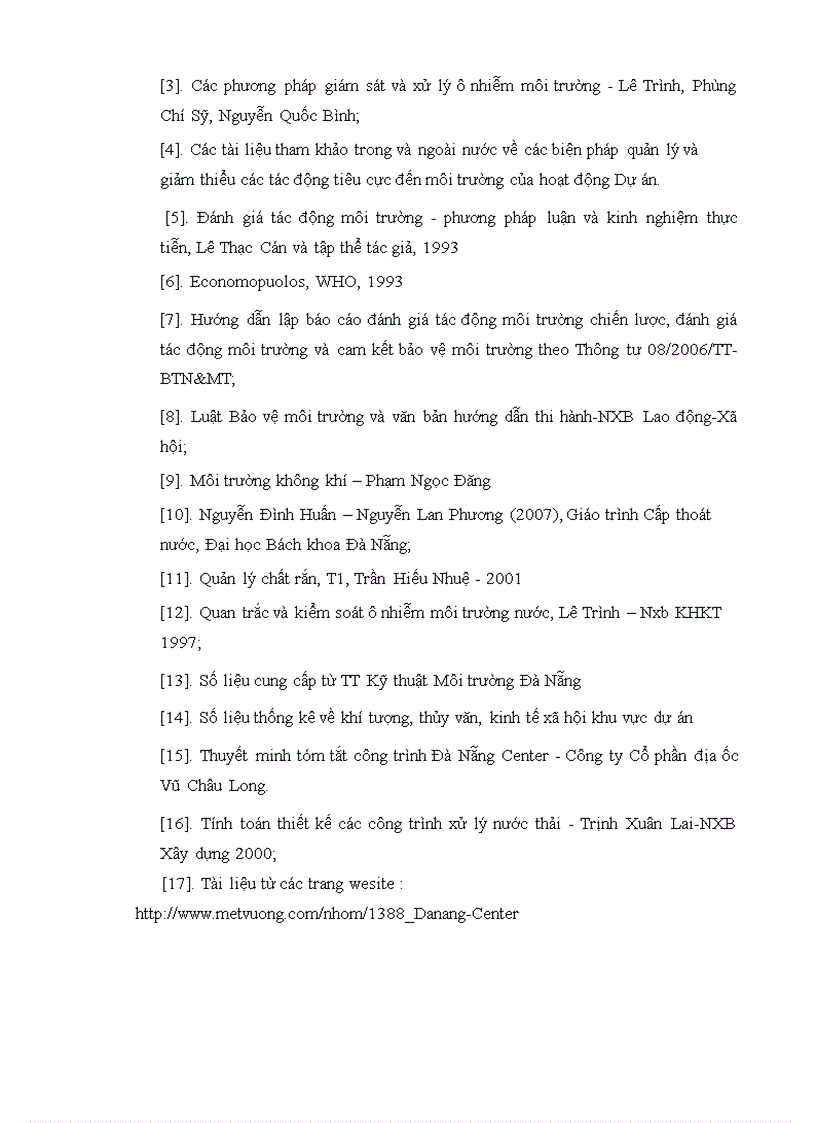 [3]. Các phương pháp giám sát và xử lý ô nhiễm môi trường - Lê Trình, Phùng Chí Sỹ, Nguyễn Quốc Bình;

[4]. Các tài liệu tham khảo trong và ngoài nước về các biện pháp quản lý và giảm thiểu các tác động tiêu cực đến môi trường của hoạt động Dự án.

[5]. Đánh giá tác động môi trường - phương pháp luận và kinh nghiệm thực tiễn, Lê Thạc Cán và tập thể tác giả, 1993

[6]. Economopuolos, WHO, 1993

[7]. Hướng dẫn lập báo cáo đánh giá tác động môi trường chiến lược, đánh giá tác động môi trường và cam kết bảo vệ môi trường theo Thông tư 08/2006/TT-BTN&MT;

[8]. Luật Bảo vệ môi trường và văn bản hướng dẫn thi hành-NXB Lao động-Xã hội;

[9]. Môi trường không khí – Phạm Ngọc Đăng

[10]. Nguyễn Đình Huấn – Nguyễn Lan Phương (2007), Giáo trình Cấp thoát nước, Đại học Bách khoa Đà Nẵng;

[11]. Quản lý chất rắn, T1, Trần Hiếu Nhuệ - 2001

[12]. Quan trắc và kiểm soát ô nhiễm môi trường nước, Lê Trình – Nxb KHKT 1997;

[13]. Số liệu cung cấp từ TT Kỹ thuật Môi trường Đà Nẵng

[14]. Số liệu thống kê về khí tượng, thủy văn, kinh tế xã hội khu vực dự án

[15]. Thuyết minh tóm tắt công trình Đà Nẵng Center - Công ty Cổ phần địa ốc Vũ Châu Long.

[16]. Tính toán thiết kế các công trình xử lý nước thải - Trịnh Xuân Lai-NXB Xây dựng 2000;

[17]. Tài liệu từ các trang wesite :
http://www.metvuong.com/nhom/1388_Danang-Center